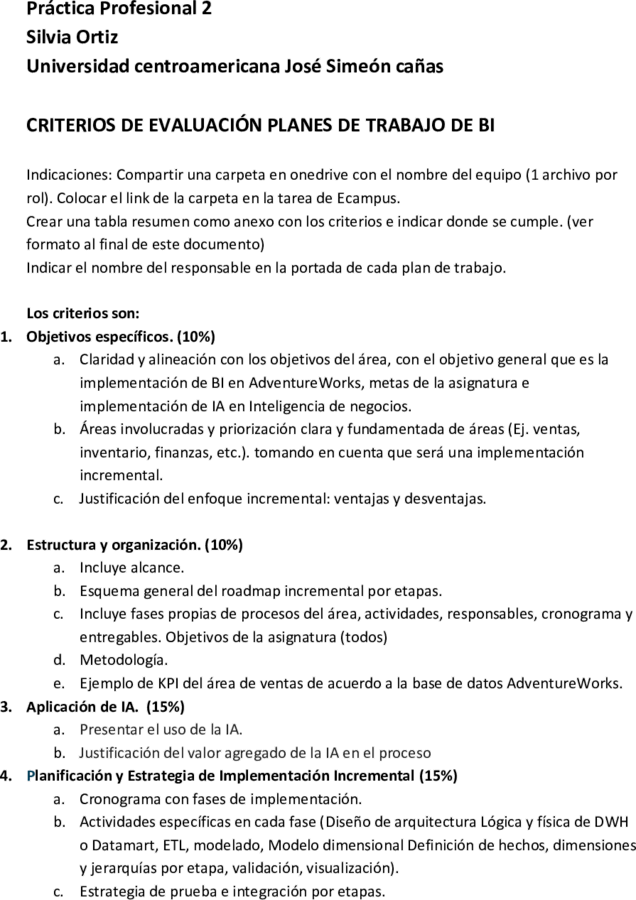 Práctica Profesional 2
Silvia Ortiz
Universidad centroamericana José Simeón cañas

CRITERIOS DE EVALUACIÓN PLANES DE TRABAJO DE BI

Indicaciones: Compartir una carpeta en onedrive con el nombre del equipo (1 archivo por rol). Colocar el link de la carpeta en la tarea de Ecampus.
Crear una tabla resumen como anexo con los criterios e indicar donde se cumple. (ver formato al final de este documento)
Indicar el nombre del responsable en la portada de cada plan de trabajo.

Los criterios son:
1. Objetivos específicos. (10%)
a. Claridad y alineación con los objetivos del área, con el objetivo general que es la implementación de BI en AdventureWorks, metas de la asignatura e implementación de IA en Inteligencia de negocios.
b. Áreas involucradas y priorización clara y fundamentada de áreas (Ej. ventas, inventario, finanzas, etc.). tomando en cuenta que será una implementación incremental.
c. Justificación del enfoque incremental: ventajas y desventajas.

2. Estructura y organización. (10%)
a. Incluye alcance.
b. Esquema general del roadmap incremental por etapas.
c. Incluye fases propias de procesos del área, actividades, responsables, cronograma y entregables. Objetivos de la asignatura (todos)
d. Metodología.
e. Ejemplo de KPI del área de ventas de acuerdo a la base de datos AdventureWorks.
3. Aplicación de IA. (15%)
a. Presentar el uso de la IA.
b. Justificación del valor agregado de la IA en el proceso
4. Planificación y Estrategia de Implementación Incremental (15%)
a. Cronograma con fases de implementación.
b. Actividades específicas en cada fase (Diseño de arquitectura Lógica y física de DWH o Datamart, ETL, modelado, Modelo dimensional Definición de hechos, dimensiones y jerarquías por etapa, validación, visualización).
c. Estrategia de prueba e integración por etapas.